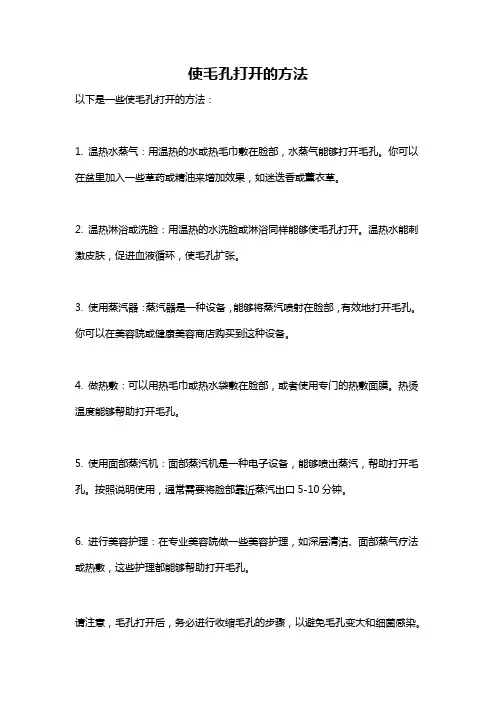 使毛孔打开的方法

以下是一些使毛孔打开的方法：

1. 温热水蒸气：用温热的水或热毛巾敷在脸部，水蒸气能够打开毛孔。你可以在盆里加入一些草药或精油来增加效果，如迷迭香或薰衣草。

2. 温热淋浴或洗脸：用温热的水洗脸或淋浴同样能够使毛孔打开。温热水能刺激皮肤，促进血液循环，使毛孔扩张。

3. 使用蒸汽器：蒸汽器是一种设备，能够将蒸汽喷射在脸部，有效地打开毛孔。你可以在美容院或健康美容商店购买到这种设备。

4. 做热敷：可以用热毛巾或热水袋敷在脸部，或者使用专门的热敷面膜。热烫温度能够帮助打开毛孔。

5. 使用面部蒸汽机：面部蒸汽机是一种电子设备，能够喷出蒸汽，帮助打开毛孔。按照说明使用，通常需要将脸部靠近蒸汽出口 5-10 分钟。

6. 进行美容护理：在专业美容院做一些美容护理，如深层清洁、面部蒸气疗法或热敷，这些护理都能够帮助打开毛孔。

请注意，毛孔打开后，务必进行收缩毛孔的步骤，以避免毛孔变大和细菌感染。